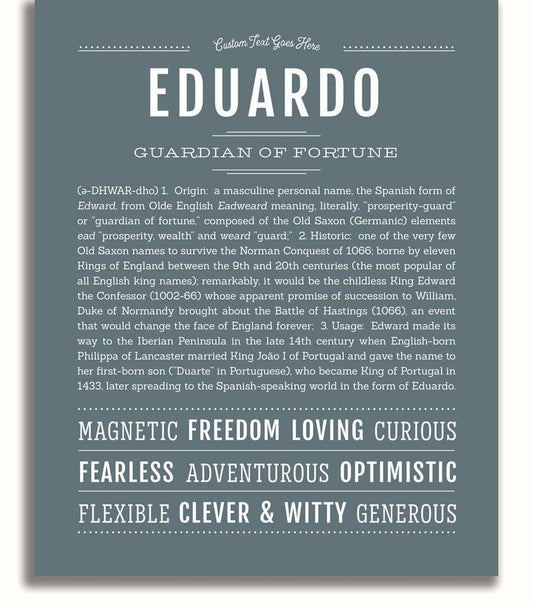 Custom Text Goes Here

EDUARDO

GUARDIAN OF FORTUNE

(ə-DHWAR-dho) 1. Origin: a masculine personal name, the Spanish form of Edward, from Olde English Eadweard meaning, literally, "prosperity-guard" or "guardian of fortune," composed of the Old Saxon (Germanic) elements ead "prosperity, wealth" and weard "guard;" 2. Historic: one of the very few Old Saxon names to survive the Norman Conquest of 1066; borne by eleven Kings of England between the 9th and 20th centuries (the most popular of all English king names); remarkably, it would be the childless King Edward the Confessor (1002-66) whose apparent promise of succession to William, Duke of Normandy brought about the Battle of Hastings (1066), an event that would change the face of England forever; 3. Usage: Edward made its way to the Iberian Peninsula in the late 14th century when English-born Philippa of Lancaster married King João I of Portugal and gave the name to her first-born son ("Duarte" in Portuguese), who became King of Portugal in 1433, later spreading to the Spanish-speaking world in the form of Eduardo.

MAGNETIC FREEDOM LOVING CURIOUS

FEARLESS ADVENTUROUS OPTIMISTIC

FLEXIBLE CLEVER & WITTY GENEROUS